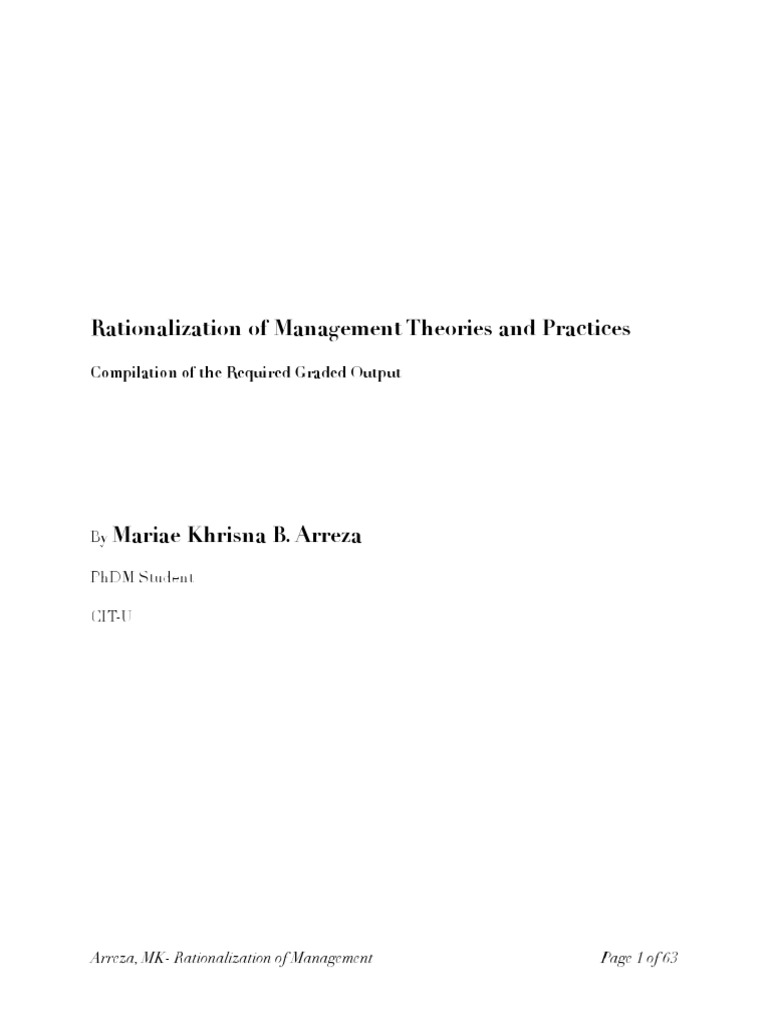 Rationalization of Management Theories and Practices

Compilation of the Required Graded Output

By Mariae Khrisna B. Arreza

PhDM Student

CIT-U

Arreza, MK- Rationalization of Management

Page 1 of 63